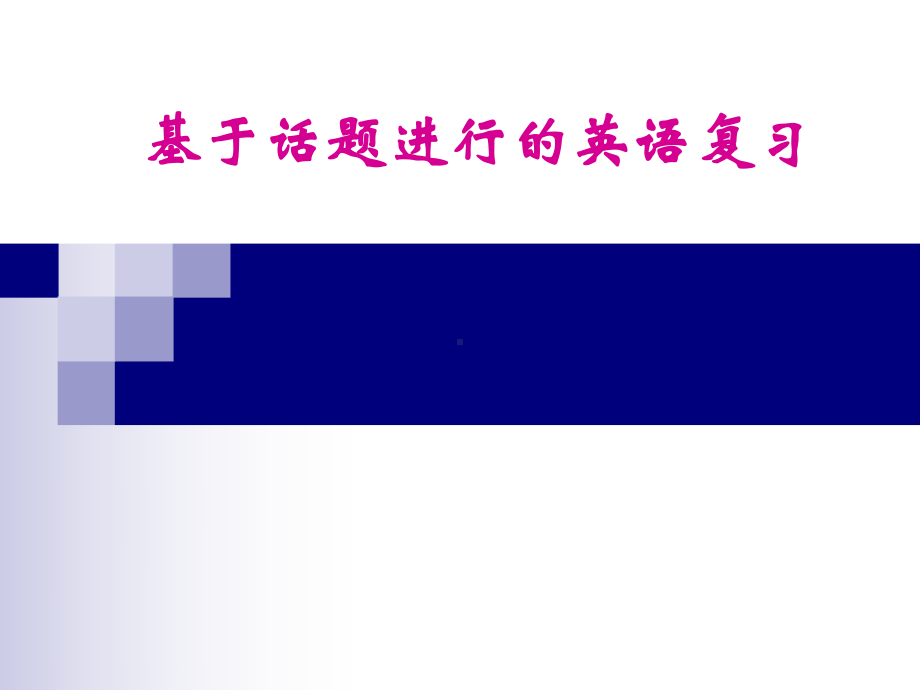 基于话题进行的英语复习